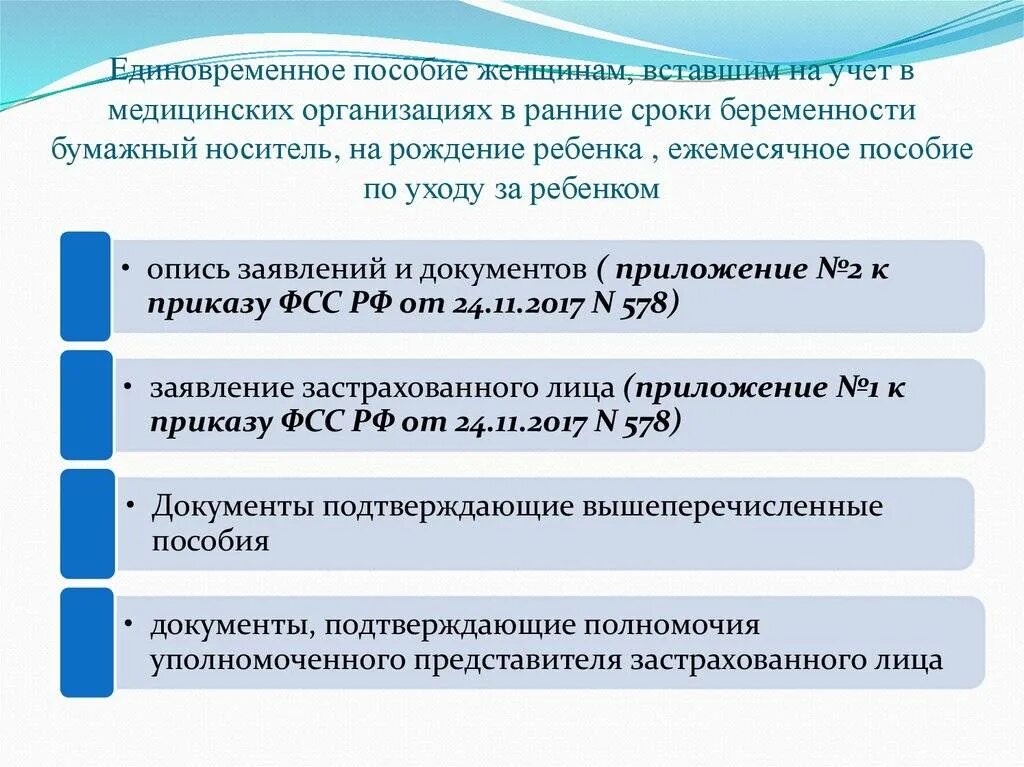 Единовременное пособие женщинам, вставшим на учет в медицинских организациях в ранние сроки беременности бумажный носитель, на рождение ребенка , ежемесячное пособие по уходу за ребенком

• опись заявлений и документов ( приложение №2 к приказу ФСС РФ от 24.11.2017 N 578)

• заявление застрахованного лица (приложение №1 к приказу ФСС РФ от 24.11.2017 N 578)

• Документы подтверждающие вышеперечисленные пособия

• документы, подтверждающие полномочия уполномоченного представителя застрахованного лица